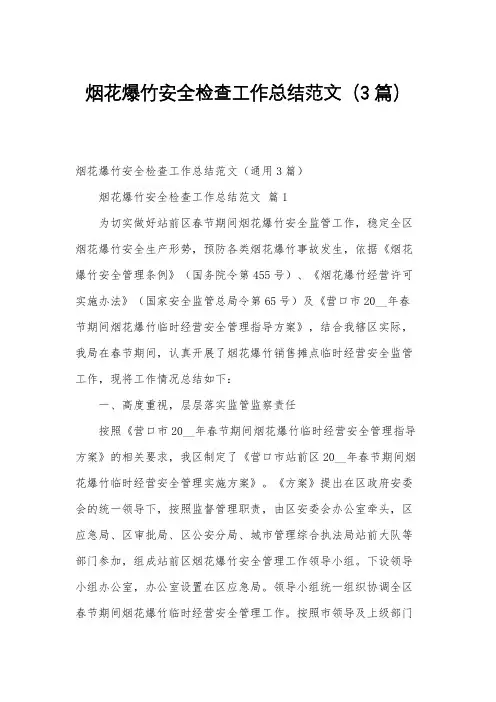 烟花爆竹安全检查工作总结范文（3篇）

烟花爆竹安全检查工作总结范文（通用3篇）

烟花爆竹安全检查工作总结范文 篇1

为切实做好站前区春节期间烟花爆竹安全监管工作，稳定全区烟花爆竹安全生产形势，预防各类烟花爆竹事故发生，依据《烟花爆竹安全管理条例》（国务院令第455号）、《烟花爆竹经营许可实施办法》（国家安全监管总局令第65号）及《营口市20__年春节期间烟花爆竹临时经营安全管理指导方案》，结合我辖区实际，我局在春节期间，认真开展了烟花爆竹销售摊点临时经营安全监管工作，现将工作情况总结如下：

一、高度重视，层层落实监管监察责任

按照《营口市20__年春节期间烟花爆竹临时经营安全管理指导方案》的相关要求，我区制定了《营口市站前区20__年春节期间烟花爆竹临时经营安全管理实施方案》。《方案》提出在区政府安委会的统一领导下，按照监督管理职责，由区安委会办公室牵头，区应急局、区审批局、区公安分局、城市管理综合执法局站前大队等部门参加，组成站前区烟花爆竹安全管理工作领导小组。下设领导小组办公室，办公室设置在区应急局。领导小组统一组织协调全区春节期间烟花爆竹临时经营安全管理工作。按照市领导及上级部门